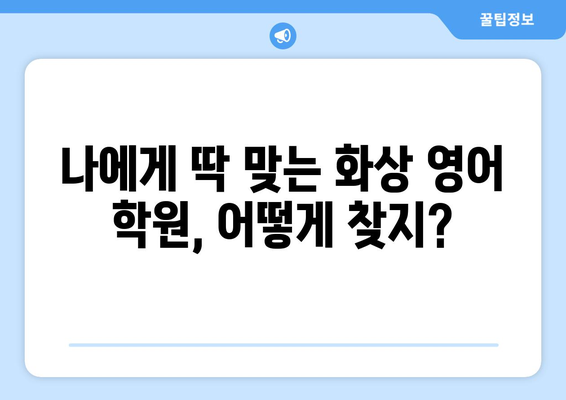 꿀팁정보

나에게 딱 맞는 화상 영어 학원, 어떻게 찾지?